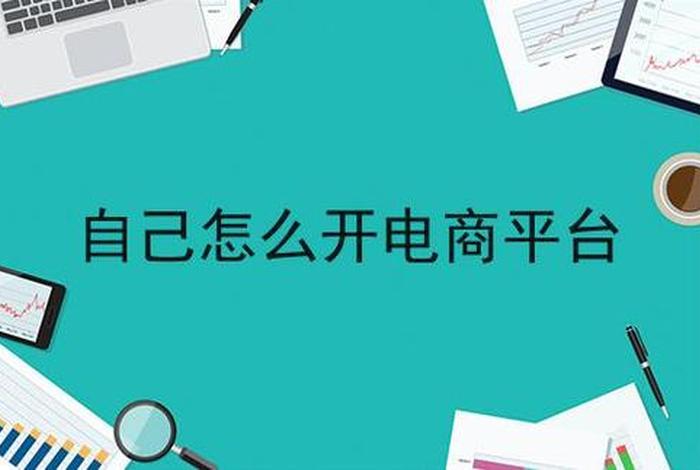 自己怎么开电商平台